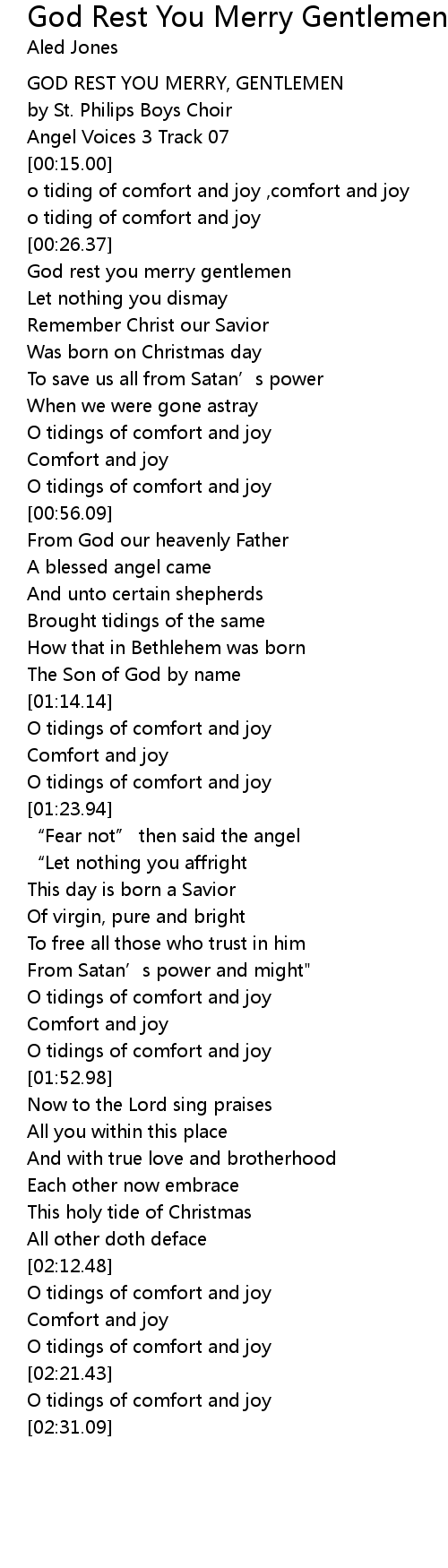 God Rest You Merry Gentlemen
Aled Jones

GOD REST YOU MERRY, GENTLEMEN
by St. Philips Boys Choir
Angel Voices 3 Track 07
[00:15.00]
o tiding of comfort and joy ,comfort and joy
o tiding of comfort and joy
[00:26.37]
God rest you merry gentlemen
Let nothing you dismay
Remember Christ our Savior
Was born on Christmas day
To save us all from Satan's power
When we were gone astray
O tidings of comfort and joy
Comfort and joy
O tidings of comfort and joy
[00:56.09]
From God our heavenly Father
A blessed angel came
And unto certain shepherds
Brought tidings of the same
How that in Bethlehem was born
The Son of God by name
[01:14.14]
O tidings of comfort and joy
Comfort and joy
O tidings of comfort and joy
[01:23.94]
"Fear not" then said the angel
"Let nothing you affright
This day is born a Savior
Of virgin, pure and bright
To free all those who trust in him
From Satan's power and might"
O tidings of comfort and joy
Comfort and joy
O tidings of comfort and joy
[01:52.98]
Now to the Lord sing praises
All you within this place
And with true love and brotherhood
Each other now embrace
This holy tide of Christmas
All other doth deface
[02:12.48]
O tidings of comfort and joy
Comfort and joy
O tidings of comfort and joy
[02:21.43]
O tidings of comfort and joy
[02:31.09]